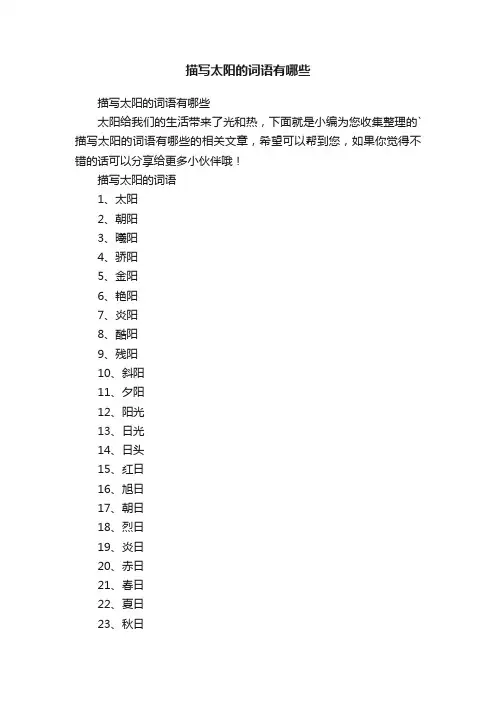 描写太阳的词语有哪些

描写太阳的词语有哪些

太阳给我们的生活带来了光和热，下面就是小编为您收集整理的`描写太阳的词语有哪些的相关文章，希望可以帮到您，如果你觉得不错的话可以分享给更多小伙伴哦！

描写太阳的词语

1、太阳

2、朝阳

3、曦阳

4、骄阳

5、金阳

6、艳阳

7、炎阳

8、酷阳

9、残阳

10、斜阳

11、夕阳

12、阳光

13、日光

14、日头

15、红日

16、旭日

17、朝日

18、烈日

19、炎日

20、赤日

21、春日

22、夏日

23、秋日